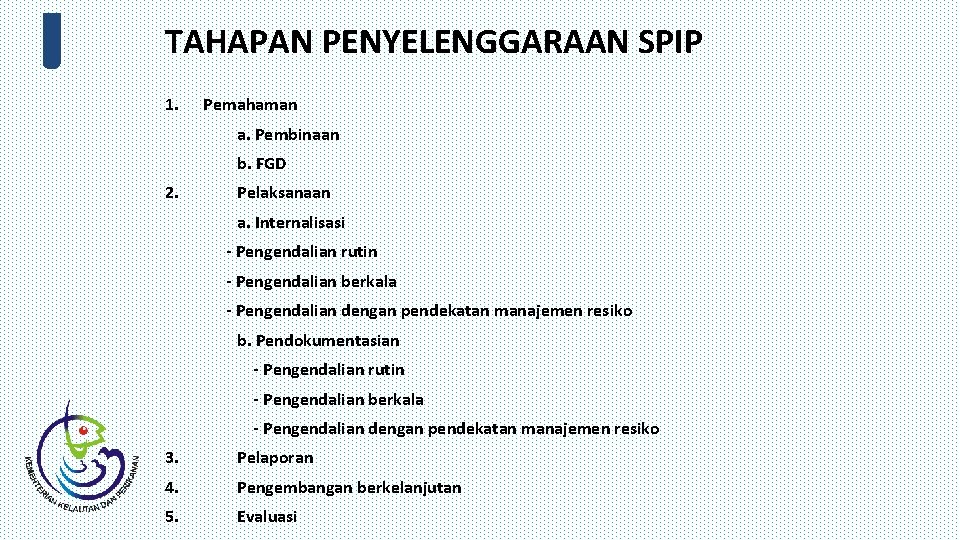 TAHAPAN PENYELENGGARAAN SPIP

1. Pemahaman

a. Pembinaan

b. FGD

2. Pelaksanaan

a. Internalisasi

- Pengendalian rutin

- Pengendalian berkala

- Pengendalian dengan pendekatan manajemen resiko

b. Pendokumentasian

- Pengendalian rutin

- Pengendalian berkala

- Pengendalian dengan pendekatan manajemen resiko

3. Pelaporan

4. Pengembangan berkelanjutan

5. Evaluasi

KEMENTERIAN KELAUTAN DAN PERIKANAN